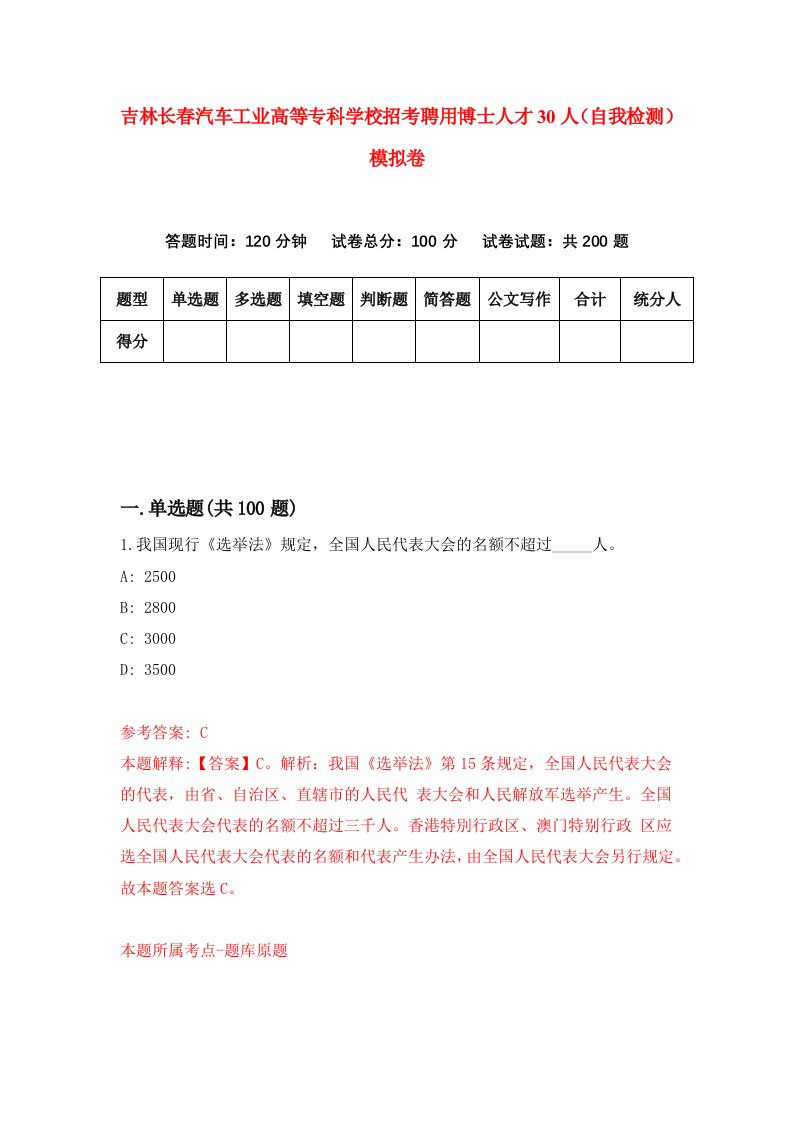 吉林长春汽车工业高等专科学校招考聘用博士人才30人（自我检测）模拟卷

答题时间：120分钟　试卷总分：100分　试卷试题：共200题

| 题型 | 单选题 | 多选题 | 填空题 | 判断题 | 简答题 | 公文写作 | 合计 | 统分人 |
|---|---|---|---|---|---|---|---|---|
| 得分 | | | | | | | | |

一.单选题(共100题)

1.我国现行《选举法》规定，全国人民代表大会的名额不超过_____人。

A: 2500

B: 2800

C: 3000

D: 3500

参考答案: C

本题解释:【答案】C。解析：我国《选举法》第15条规定，全国人民代表大会的代表，由省、自治区、直辖市的人民代 表大会和人民解放军选举产生。全国人民代表大会代表的名额不超过三千人。香港特别行政区、澳门特别行政 区应选全国人民代表大会代表的名额和代表产生办法，由全国人民代表大会另行规定。故本题答案选C。

本题所属考点-题库原题